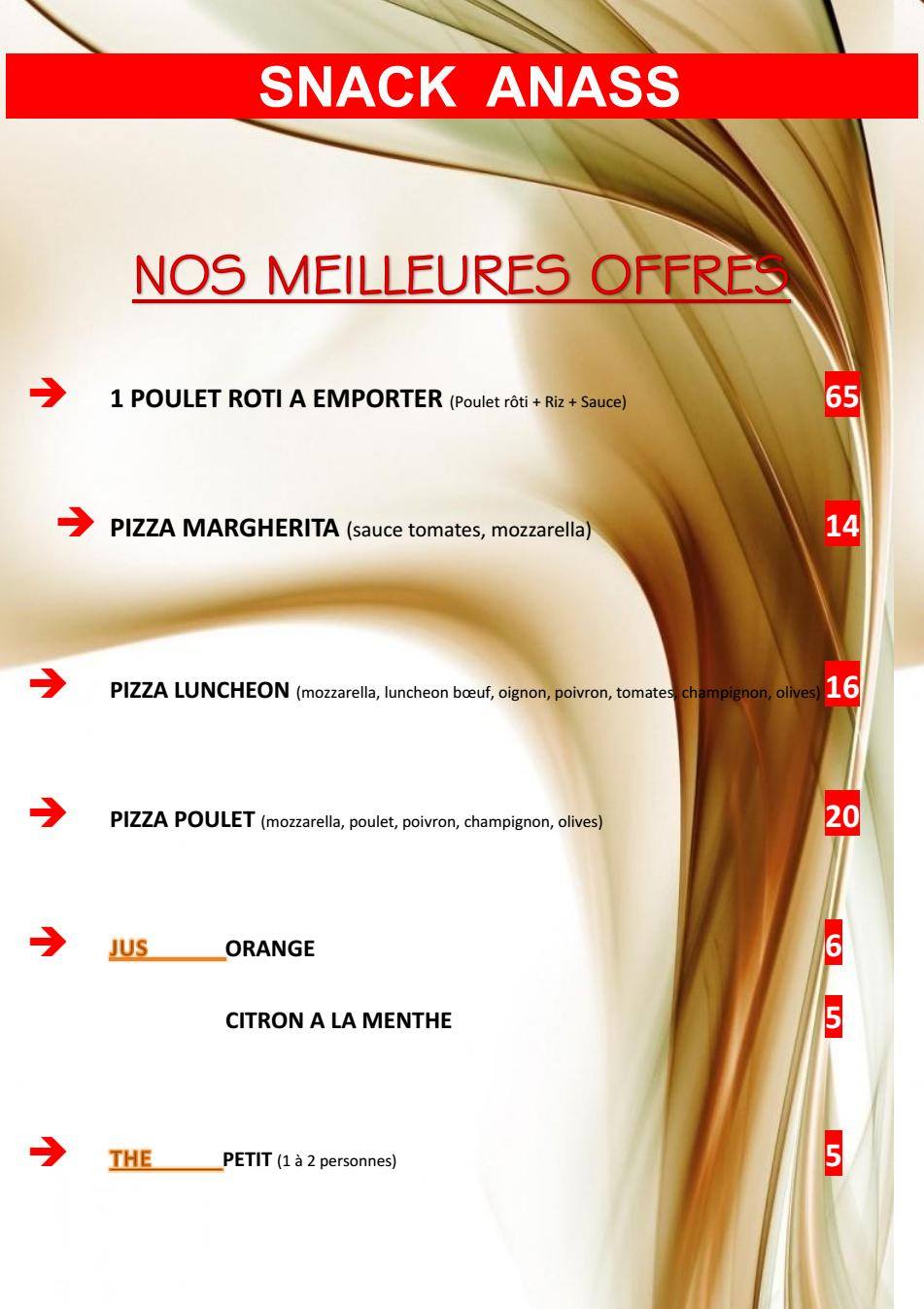 SNACK ANASS

NOS MEILLEURES OFFRES

➔ 1 POULET ROTI A EMPORTER (Poulet rôti + Riz + Sauce) 65

➔ PIZZA MARGHERITA (sauce tomates, mozzarella) 14

➔ PIZZA LUNCHEON (mozzarella, luncheon bœuf, oignon, poivron, tomates, champignon, olives) 16

➔ PIZZA POULET (mozzarella, poulet, poivron, champignon, olives) 20

➔ JUS ORANGE 6

CITRON A LA MENTHE 5

➔ THE PETIT (1 à 2 personnes) 5